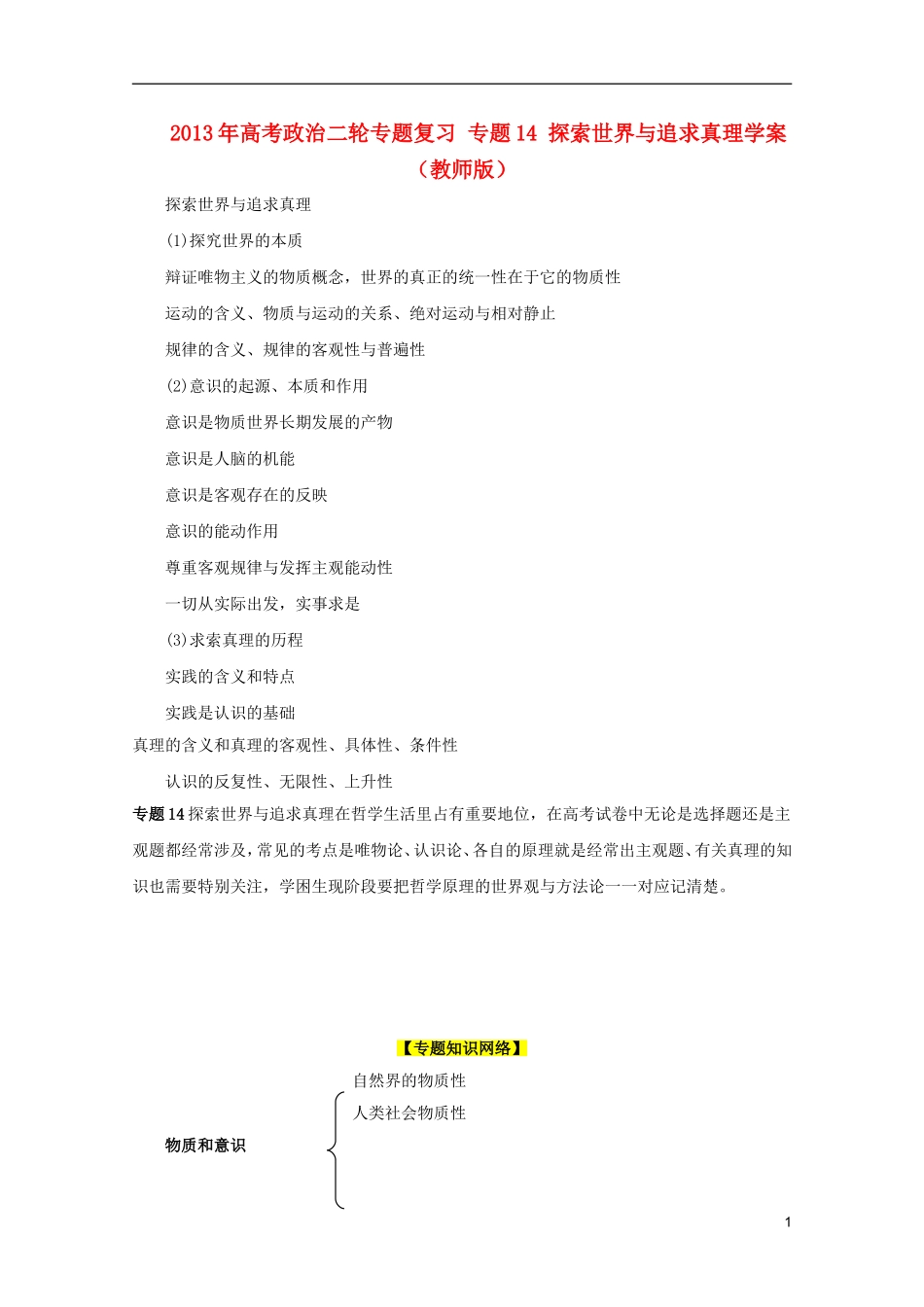 2013年高考政治二轮专题复习 专题14 探索世界与追求真理学案（教师版）

探索世界与追求真理

(1)探究世界的本质

辩证唯物主义的物质概念，世界的真正的统一性在于它的物质性

运动的含义、物质与运动的关系、绝对运动与相对静止

规律的含义、规律的客观性与普遍性

(2)意识的起源、本质和作用

意识是物质世界长期发展的产物

意识是人脑的机能

意识是客观存在的反映

意识的能动作用

尊重客观规律与发挥主观能动性

一切从实际出发，实事求是

(3)求索真理的历程

实践的含义和特点

实践是认识的基础

真理的含义和真理的客观性、具体性、条件性

认识的反复性、无限性、上升性

专题14探索世界与追求真理在哲学生活里占有重要地位，在高考试卷中无论是选择题还是主观题都经常涉及，常见的考点是唯物论、认识论、各自的原理就是经常出主观题、有关真理的知识也需要特别关注，学困生现阶段要把哲学原理的世界观与方法论一一对应记清楚。

【专题知识网络】

物质和意识

自然界的物质性

人类社会物质性

1